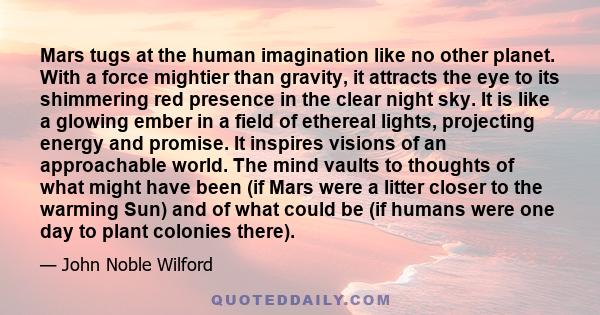 Mars tugs at the human imagination like no other planet. With a force mightier than gravity, it attracts the eye to its shimmering red presence in the clear night sky. It is like a glowing ember in a field of ethereal lights, projecting energy and promise. It inspires visions of an approachable world. The mind vaults to thoughts of what might have been (if Mars were a litter closer to the warming Sun) and of what could be (if humans were one day to plant colonies there).

— John Noble Wilford

QUOTEDDAILY.COM